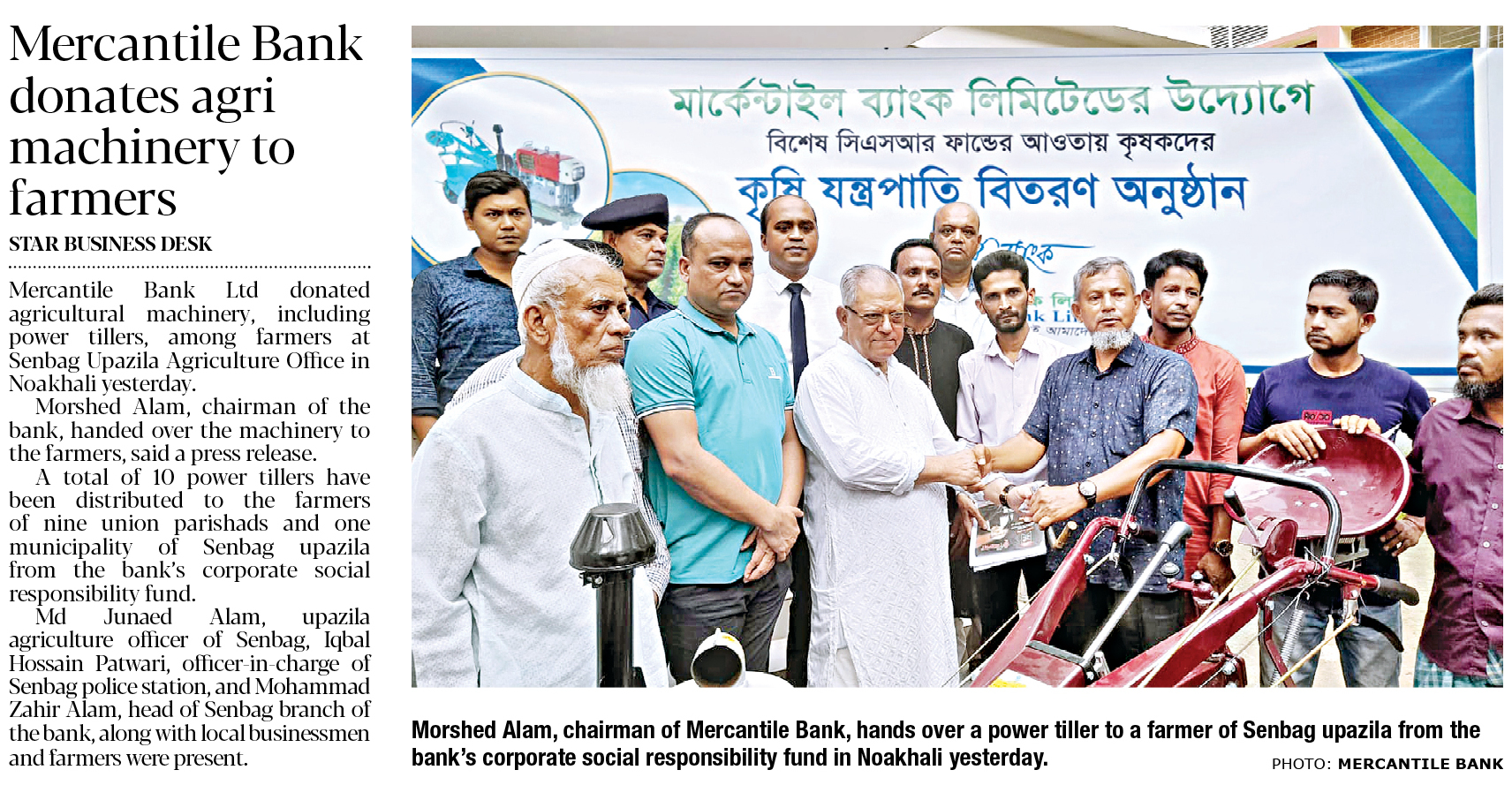 Mercantile Bank donates agri machinery to farmers

STAR BUSINESS DESK

Mercantile Bank Ltd donated agricultural machinery, including power tillers, among farmers at Senbag Upazila Agriculture Office in Noakhali yesterday.

Morshed Alam, chairman of the bank, handed over the machinery to the farmers, said a press release.

A total of 10 power tillers have been distributed to the farmers of nine union parishads and one municipality of Senbag upazila from the bank's corporate social responsibility fund.

Md Junaed Alam, upazila agriculture officer of Senbag, Iqbal Hossain Patwari, officer-in-charge of Senbag police station, and Mohammad Zahir Alam, head of Senbag branch of the bank, along with local businessmen and farmers were present.

মার্কেন্টাইল ব্যাংক লিমিটেডের উদ্যোগে
বিশেষ সিএসআর ফান্ডের আওতায় কৃষকদের
কৃষি যন্ত্রপাতি বিতরণ অনুষ্ঠান

Morshed Alam, chairman of Mercantile Bank, hands over a power tiller to a farmer of Senbag upazila from the bank's corporate social responsibility fund in Noakhali yesterday.

PHOTO: MERCANTILE BANK